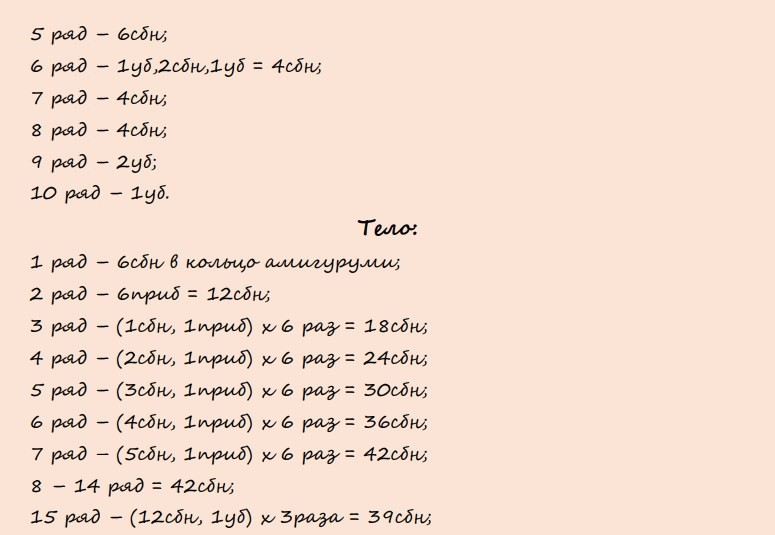 5 ряд – 6сбн;

6 ряд – 1уб,2сбн,1уб = 4сбн;

7 ряд – 4сбн;

8 ряд – 4сбн;

9 ряд – 2уб;

10 ряд – 1уб.

Тело:

1 ряд – 6сбн в кольцо амигуруми;

2 ряд – 6приб = 12сбн;

3 ряд – (1сбн, 1приб) х 6 раз = 18сбн;

4 ряд – (2сбн, 1приб) х 6 раз = 24сбн;

5 ряд – (3сбн, 1приб) х 6 раз = 30сбн;

6 ряд – (4сбн, 1приб) х 6 раз = 36сбн;

7 ряд – (5сбн, 1приб) х 6 раз = 42сбн;

8 – 14 ряд = 42сбн;

15 ряд – (12сбн, 1уб) х 3раза = 39сбн;